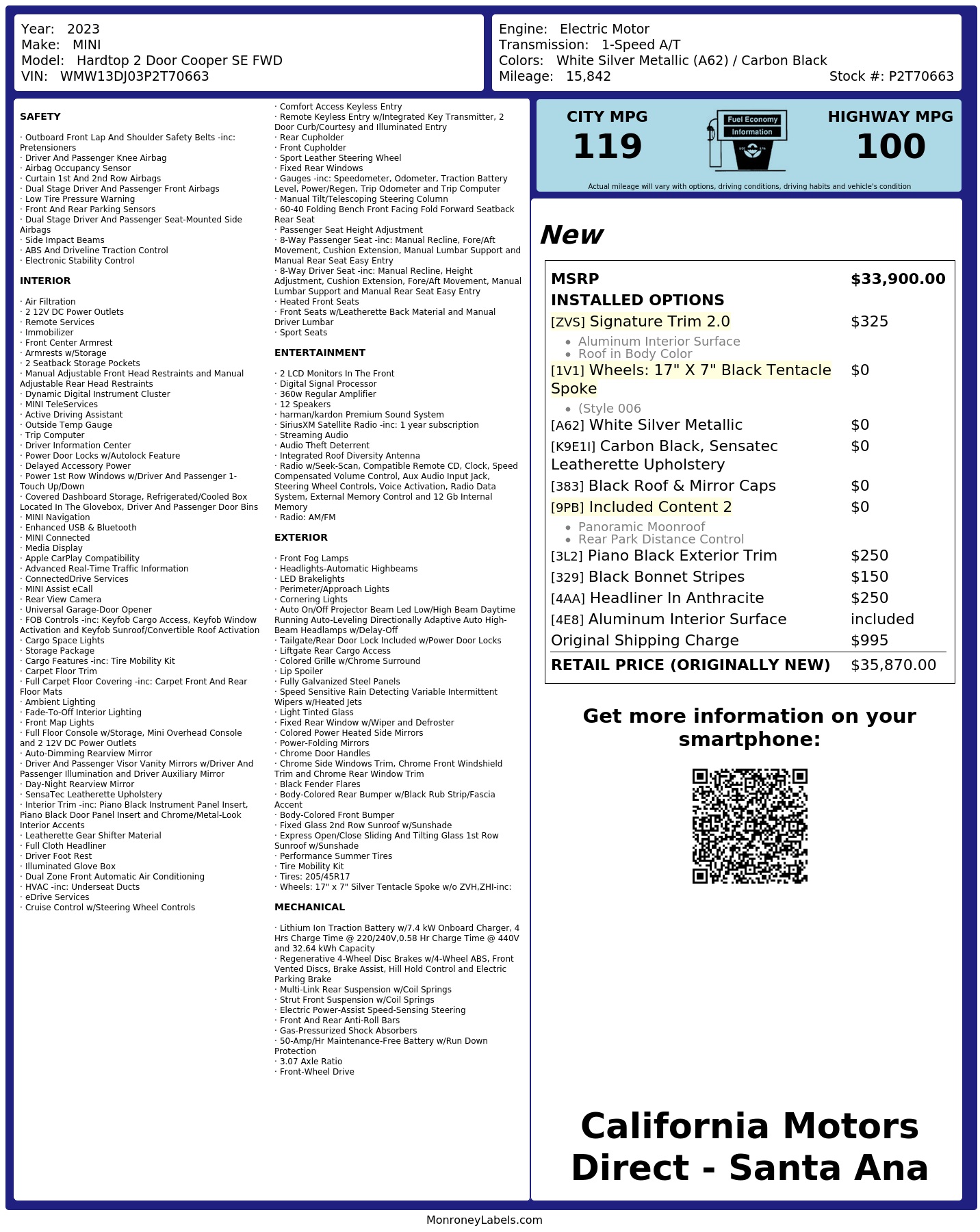 Year: 2023
Make: MINI
Model: Hardtop 2 Door Cooper SE FWD
VIN: WMW13DJ03P2T70663

Engine: Electric Motor
Transmission: 1-Speed A/T
Colors: White Silver Metallic (A62) / Carbon Black
Mileage: 15,842
Stock #: P2T70663

SAFETY

· Outboard Front Lap And Shoulder Safety Belts -inc: Pretensioners
· Driver And Passenger Knee Airbag
· Airbag Occupancy Sensor
· Curtain 1st And 2nd Row Airbags
· Dual Stage Driver And Passenger Front Airbags
· Low Tire Pressure Warning
· Front And Rear Parking Sensors
· Dual Stage Driver And Passenger Seat-Mounted Side Airbags
· Side Impact Beams
· ABS And Driveline Traction Control
· Electronic Stability Control

INTERIOR

· Air Filtration
· 2 12V DC Power Outlets
· Remote Services
· Immobilizer
· Front Center Armrest
· Armrests w/Storage
· 2 Seatback Storage Pockets
· Manual Adjustable Front Head Restraints and Manual Adjustable Rear Head Restraints
· Dynamic Digital Instrument Cluster
· MINI TeleServices
· Active Driving Assistant
· Outside Temp Gauge
· Trip Computer
· Driver Information Center
· Power Door Locks w/Autolock Feature
· Delayed Accessory Power
· Power 1st Row Windows w/Driver And Passenger 1-Touch Up/Down
· Covered Dashboard Storage, Refrigerated/Cooled Box Located In The Glovebox, Driver And Passenger Door Bins
· MINI Navigation
· Enhanced USB & Bluetooth
· MINI Connected
· Media Display
· Apple CarPlay Compatibility
· Advanced Real-Time Traffic Information
· ConnectedDrive Services
· MINI Assist eCall
· Rear View Camera
· Universal Garage-Door Opener
· FOB Controls -inc: Keyfob Cargo Access, Keyfob Window Activation and Keyfob Sunroof/Convertible Roof Activation
· Cargo Space Lights
· Storage Package
· Cargo Features -inc: Tire Mobility Kit
· Carpet Floor Trim
· Full Carpet Floor Covering -inc: Carpet Front And Rear Floor Mats
· Ambient Lighting
· Fade-To-Off Interior Lighting
· Front Map Lights
· Full Floor Console w/Storage, Mini Overhead Console and 2 12V DC Power Outlets
· Auto-Dimming Rearview Mirror
· Driver And Passenger Visor Vanity Mirrors w/Driver And Passenger Illumination and Driver Auxiliary Mirror
· Day-Night Rearview Mirror
· SensaTec Leatherette Upholstery
· Interior Trim -inc: Piano Black Instrument Panel Insert, Piano Black Door Panel Insert and Chrome/Metal-Look Interior Accents
· Leatherette Gear Shifter Material
· Full Cloth Headliner
· Driver Foot Rest
· Illuminated Glove Box
· Dual Zone Front Automatic Air Conditioning
· HVAC -inc: Underseat Ducts
· eDrive Services
· Cruise Control w/Steering Wheel Controls

· Comfort Access Keyless Entry
· Remote Keyless Entry w/Integrated Key Transmitter, 2 Door Curb/Courtesy and Illuminated Entry
· Rear Cupholder
· Front Cupholder
· Sport Leather Steering Wheel
· Fixed Rear Windows
· Gauges -inc: Speedometer, Odometer, Traction Battery Level, Power/Regen, Trip Odometer and Trip Computer
· Manual Tilt/Telescoping Steering Column
· 60-40 Folding Bench Front Facing Fold Forward Seatback Rear Seat
· Passenger Seat Height Adjustment
· 8-Way Passenger Seat -inc: Manual Recline, Fore/Aft Movement, Cushion Extension, Manual Lumbar Support and Manual Rear Seat Easy Entry
· 8-Way Driver Seat -inc: Manual Recline, Height Adjustment, Cushion Extension, Fore/Aft Movement, Manual Lumbar Support and Manual Rear Seat Easy Entry
· Heated Front Seats
· Front Seats w/Leatherette Back Material and Manual Driver Lumbar
· Sport Seats

ENTERTAINMENT

· 2 LCD Monitors In The Front
· Digital Signal Processor
· 360w Regular Amplifier
· 12 Speakers
· harman/kardon Premium Sound System
· SiriusXM Satellite Radio -inc: 1 year subscription
· Streaming Audio
· Audio Theft Deterrent
· Integrated Roof Diversity Antenna
· Radio w/Seek-Scan, Compatible Remote CD, Clock, Speed Compensated Volume Control, Aux Audio Input Jack, Steering Wheel Controls, Voice Activation, Radio Data System, External Memory Control and 12 Gb Internal Memory
· Radio: AM/FM

EXTERIOR

· Front Fog Lamps
· Headlights-Automatic Highbeams
· LED Brakelights
· Perimeter/Approach Lights
· Cornering Lights
· Auto On/Off Projector Beam Led Low/High Beam Daytime Running Auto-Leveling Directionally Adaptive Auto High-Beam Headlamps w/Delay-Off
· Tailgate/Rear Door Lock Included w/Power Door Locks
· Liftgate Rear Cargo Access
· Colored Grille w/Chrome Surround
· Lip Spoiler
· Fully Galvanized Steel Panels
· Speed Sensitive Rain Detecting Variable Intermittent Wipers w/Heated Jets
· Light Tinted Glass
· Fixed Rear Window w/Wiper and Defroster
· Colored Power Heated Side Mirrors
· Power-Folding Mirrors
· Chrome Door Handles
· Chrome Side Windows Trim, Chrome Front Windshield Trim and Chrome Rear Window Trim
· Black Fender Flares
· Body-Colored Rear Bumper w/Black Rub Strip/Fascia Accent
· Body-Colored Front Bumper
· Fixed Glass 2nd Row Sunroof w/Sunshade
· Express Open/Close Sliding And Tilting Glass 1st Row Sunroof w/Sunshade
· Performance Summer Tires
· Tire Mobility Kit
· Tires: 205/45R17
· Wheels: 17" x 7" Silver Tentacle Spoke w/o ZVH,ZHI-inc:

MECHANICAL

· Lithium Ion Traction Battery w/7.4 kW Onboard Charger, 4 Hrs Charge Time @ 220/240V,0.58 Hr Charge Time @ 440V and 32.64 kWh Capacity
· Regenerative 4-Wheel Disc Brakes w/4-Wheel ABS, Front Vented Discs, Brake Assist, Hill Hold Control and Electric Parking Brake
· Multi-Link Rear Suspension w/Coil Springs
· Strut Front Suspension w/Coil Springs
· Electric Power-Assist Speed-Sensing Steering
· Front And Rear Anti-Roll Bars
· Gas-Pressurized Shock Absorbers
· 50-Amp/Hr Maintenance-Free Battery w/Run Down Protection
· 3.07 Axle Ratio
· Front-Wheel Drive

CITY MPG
119
Fuel Economy Information
HIGHWAY MPG
100
Actual mileage will vary with options, driving conditions, driving habits and vehicle's condition

New

| MSRP | $33,900.00 |
|---|---|
| INSTALLED OPTIONS | |
| [ZVS] Signature Trim 2.0 • Aluminum Interior Surface • Roof in Body Color | $325 |
| [1V1] Wheels: 17" X 7" Black Tentacle Spoke • (Style 006 | $0 |
| [A62] White Silver Metallic | $0 |
| [K9E1I] Carbon Black, Sensatec Leatherette Upholstery | $0 |
| [383] Black Roof & Mirror Caps | $0 |
| [9PB] Included Content 2 • Panoramic Moonroof • Rear Park Distance Control | $0 |
| [3L2] Piano Black Exterior Trim | $250 |
| [329] Black Bonnet Stripes | $150 |
| [4AA] Headliner In Anthracite | $250 |
| [4E8] Aluminum Interior Surface | included |
| Original Shipping Charge | $995 |
| RETAIL PRICE (ORIGINALLY NEW) | $35,870.00 |

Get more information on your smartphone:

California Motors Direct - Santa Ana

MonroneyLabels.com